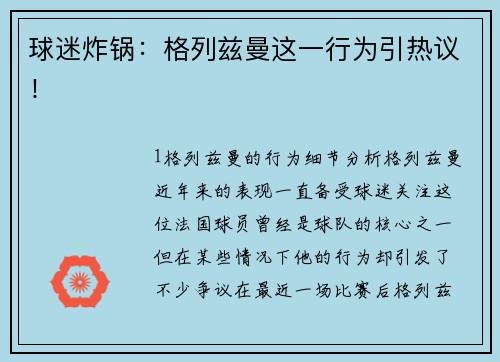 球迷炸锅：格列兹曼这一行为引热议！

1格列兹曼的行为细节分析格列兹曼近年来的表现一直备受球迷关注这位法国球员曾经是球队的核心之一但在某些情况下他的行为却引发了不少争议在最近一场比赛后格列兹